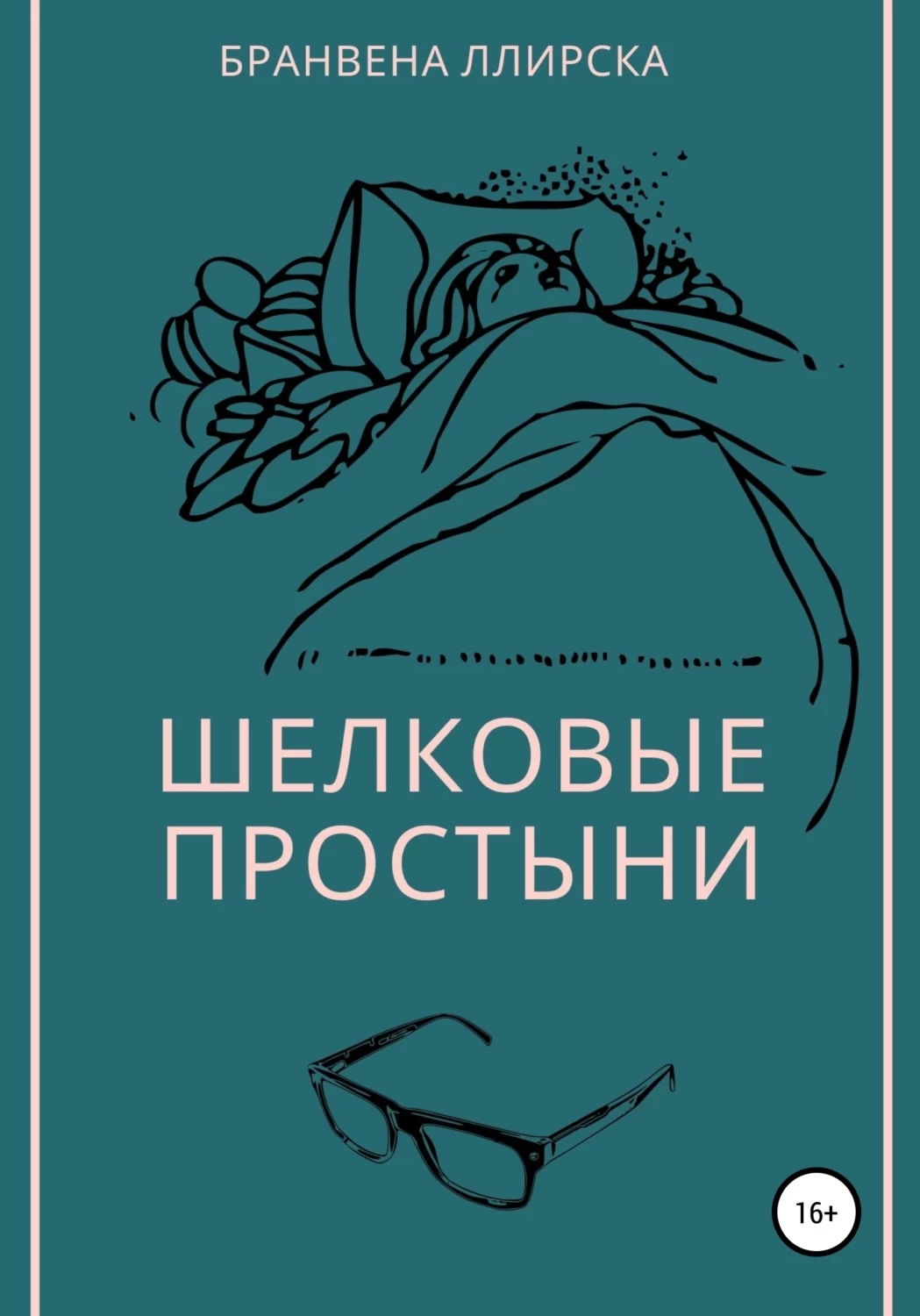 БРАНВЕНА ЛЛИРСКА

ШЕЛКОВЫЕ ПРОСТЫНИ

16+